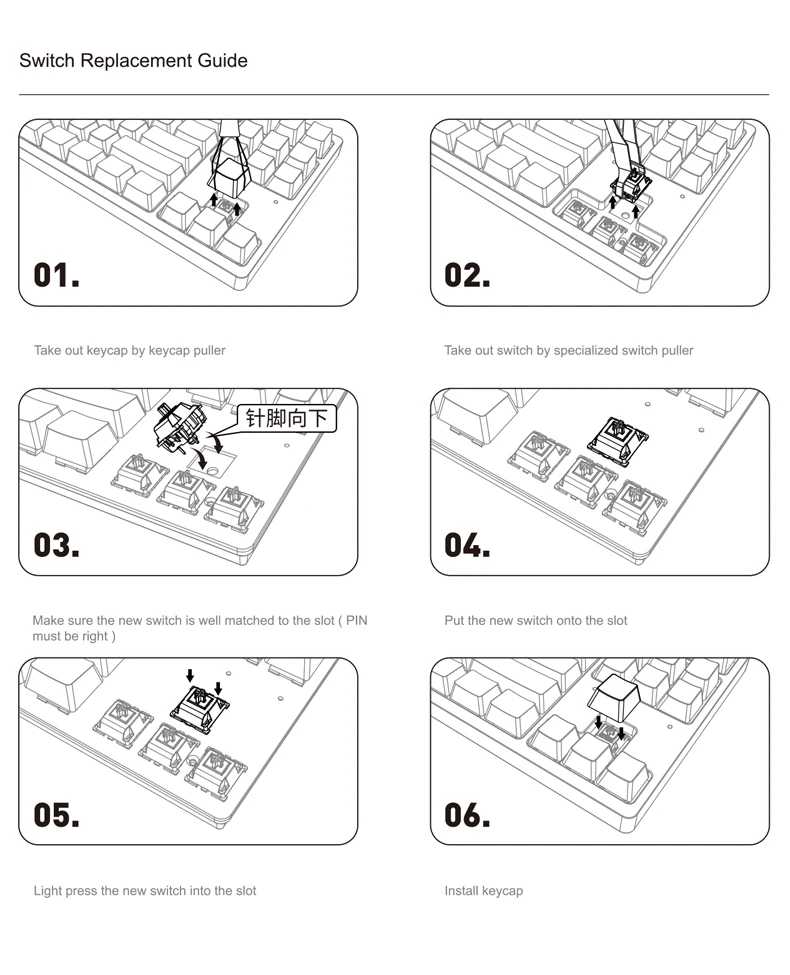 Switch Replacement Guide

01.

Take out keycap by keycap puller

02.

Take out switch by specialized switch puller

针脚向下

03.

Make sure the new switch is well matched to the slot ( PIN must be right )

04.

Put the new switch onto the slot

05.

Light press the new switch into the slot

06.

Install keycap